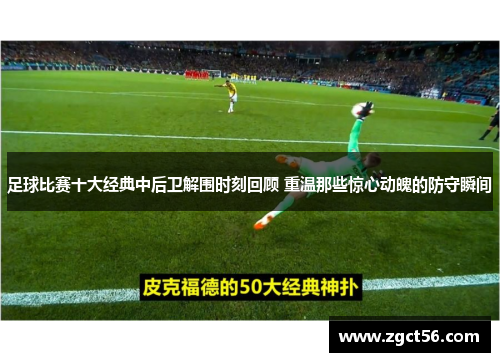 足球比赛十大经典中后卫解围时刻回顾 重温那些惊心动魄的防守瞬间

皮克福德的50大经典神扑

www.zgct56.com